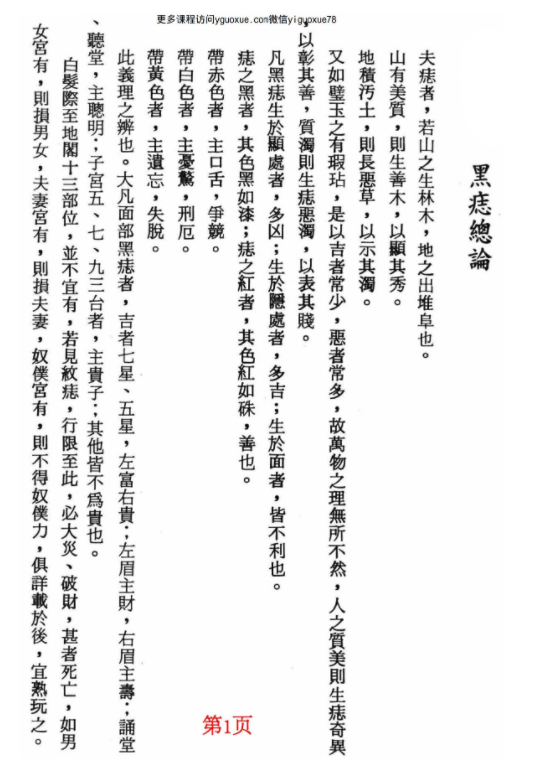 更多课程访问yguoxue.com微信yiguoxue78

黑痣總論

夫痣者，若山之生林木，地之出堆阜也。

山有美質，則生善木，以顯其秀。

地積汚土，則長惡草，以示其濁。

又如璧玉之有瑕玷，是以吉者常少，惡者常多，故萬物之理無所不然，人之質美則生痣奇異，以彰其善，質濁則生痣惡濁，以表其賤。

凡黑痣生於顯處者，多凶；生於隱處者，多吉；生於面者，皆不利也。

痣之黑者，其色黑如漆；痣之紅者，其色紅如硃，善也。

帶赤色者，主口舌，爭競。

帶白色者，主憂驚，刑厄。

帶黃色者，主遺忘，失脫。

此義理之辨也。大凡面部黑痣者，吉者七星、五星，左富右貴；左眉主財，右眉主壽；誦堂、聽堂，主聰明；子宮五、七、九三台者，主貴子；其他皆不爲貴也。

白髮際至地閣十三部位，並不宜有，若見紋痣，行限至此，必大災、破財，甚者死亡，如男女宮有，則損男女，夫妻宮有，則損夫妻，奴僕宮有，則不得奴僕力，俱詳載於後，宜熟玩之。

第1页